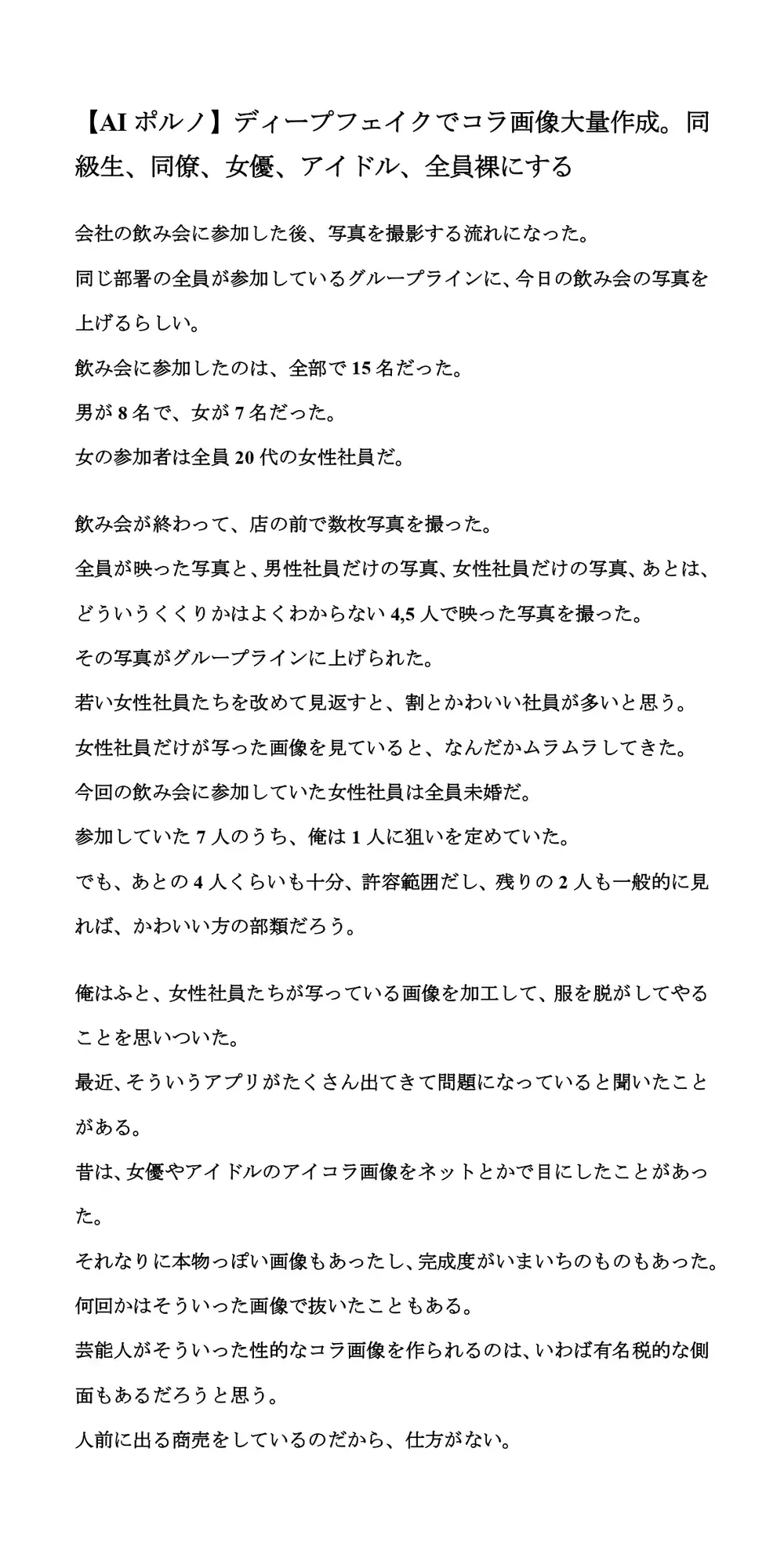 【AI ポルノ】ディープフェイクでコラ画像大量作成。同級生、同僚、女優、アイドル、全員裸にする

会社の飲み会に参加した後、写真を撮影する流れになった。

同じ部署の全員が参加しているグループラインに、今日の飲み会の写真を上げるらしい。

飲み会に参加したのは、全部で 15 名だった。

男が 8 名で、女が 7 名だった。

女の参加者は全員 20 代の女性社員だ。

飲み会が終わって、店の前で数枚写真を撮った。

全員が映った写真と、男性社員だけの写真、女性社員だけの写真、あとは、どういうくくりかはよくわからない 4,5 人で映った写真を撮った。

その写真がグループラインに上げられた。

若い女性社員たちを改めて見返すと、割とかわいい社員が多いと思う。

女性社員だけが写った画像を見ていると、なんだかムラムラしてきた。

今回の飲み会に参加していた女性社員は全員未婚だ。

参加していた 7 人のうち、俺は 1 人に狙いを定めていた。

でも、あとの 4 人くらいも十分、許容範囲だし、残りの 2 人も一般的に見れば、かわいい方の部類だろう。

俺はふと、女性社員たちが写っている画像を加工して、服を脱がしてやることを思いついた。

最近、そういうアプリがたくさん出てきて問題になっていると聞いたことがある。

昔は、女優やアイドルのアイコラ画像をネットとかで目にしたことがあった。

それなりに本物っぽい画像もあったし、完成度がいまいちのものもあった。

何回かはそういった画像で抜いたこともある。

芸能人がそういった性的なコラ画像を作られるのは、いわば有名税的な側面もあるだろうと思う。

人前に出る商売をしているのだから、仕方がない。